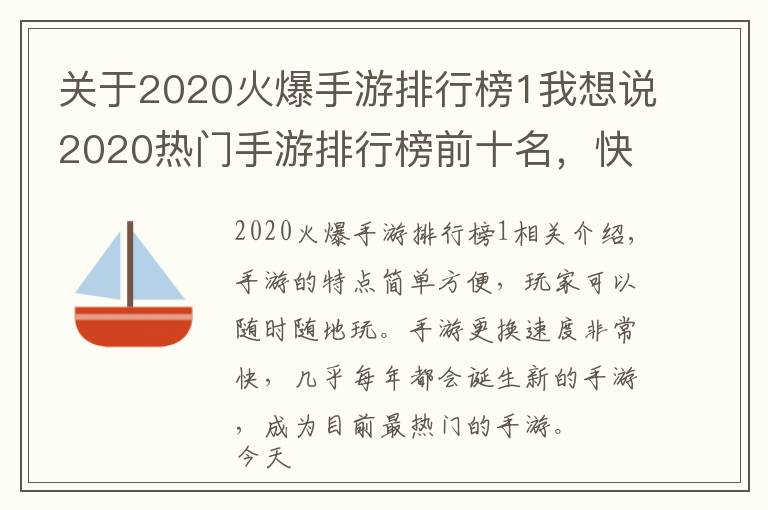 关于2020火爆手游排行榜1我想说2020热门手游排行榜前十名，快

2020火爆手游排行榜1相关介绍，手游的特点简单方便，玩家可以随时随地玩。手游更换速度非常快，几乎每年都会诞生新的手游，成为目前最热门的手游。
今天